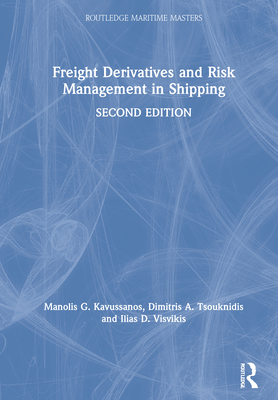 ROUTLEDGE MARITIME MASTERS

Freight Derivatives and Risk Management in Shipping

SECOND EDITION

Manolis G. Kavussanos, Dimitris A. Tsouknidis and Ilias D. Visvikis

ROUTLEDGE